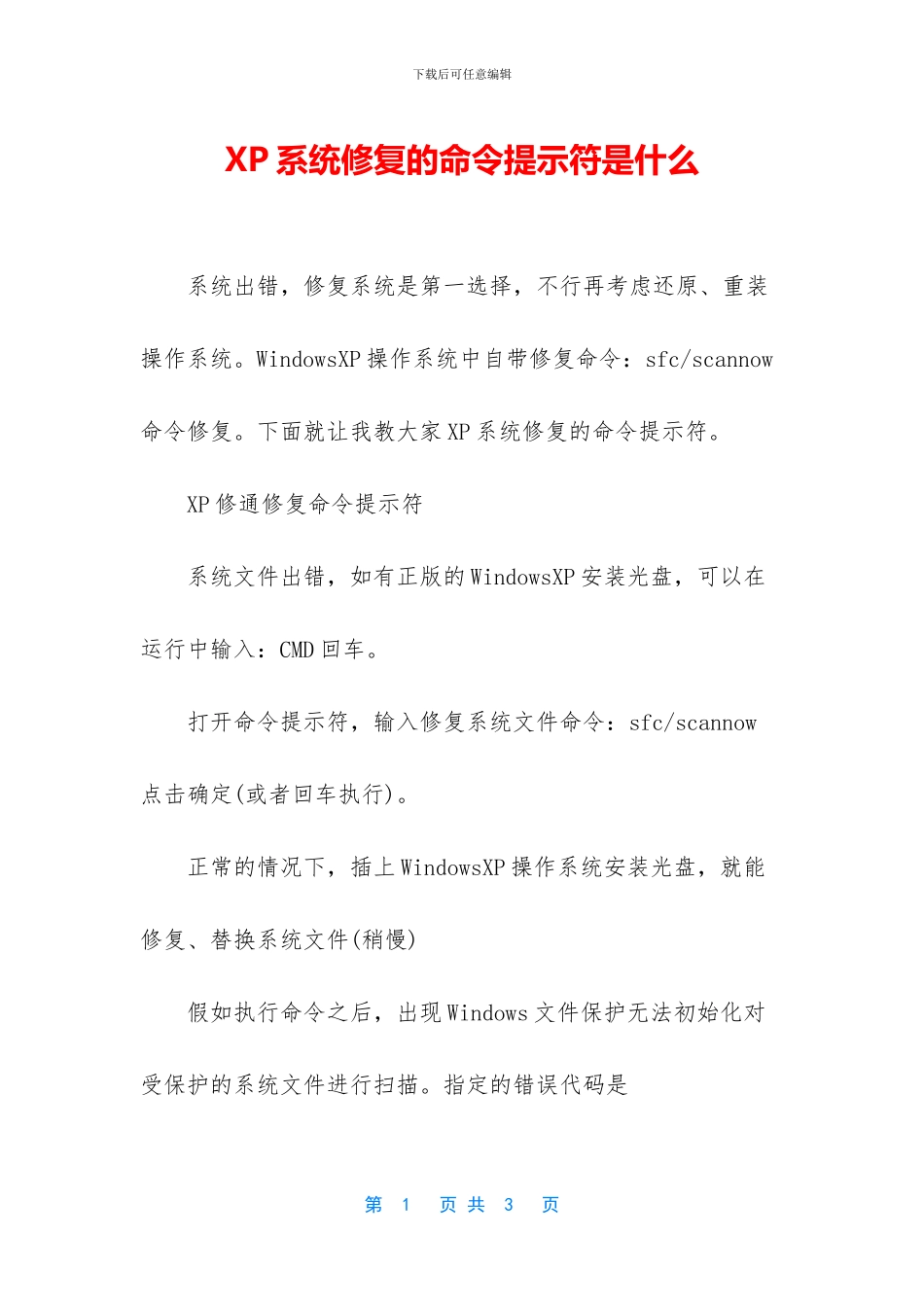 下载后可任意编辑

XP 系统修复的命令提示符是什么

系统出错，修复系统是第一选择，不行再考虑还原、重装操作系统。WindowsXP 操作系统中自带修复命令：sfc/scannow 命令修复。下面就让我教大家 XP 系统修复的命令提示符。

XP 修通修复命令提示符

系统文件出错，如有正版的 WindowsXP 安装光盘，可以在运行中输入：CMD 回车。

打开命令提示符，输入修复系统文件命令：sfc/scannow 点击确定(或者回车执行)。

正常的情况下，插上 WindowsXP 操作系统安装光盘，就能修复、替换系统文件(稍慢)

假如执行命令之后，出现 Windows 文件保护无法初始化对受保护的系统文件进行扫描。指定的错误代码是

第 1 页 共 3 页